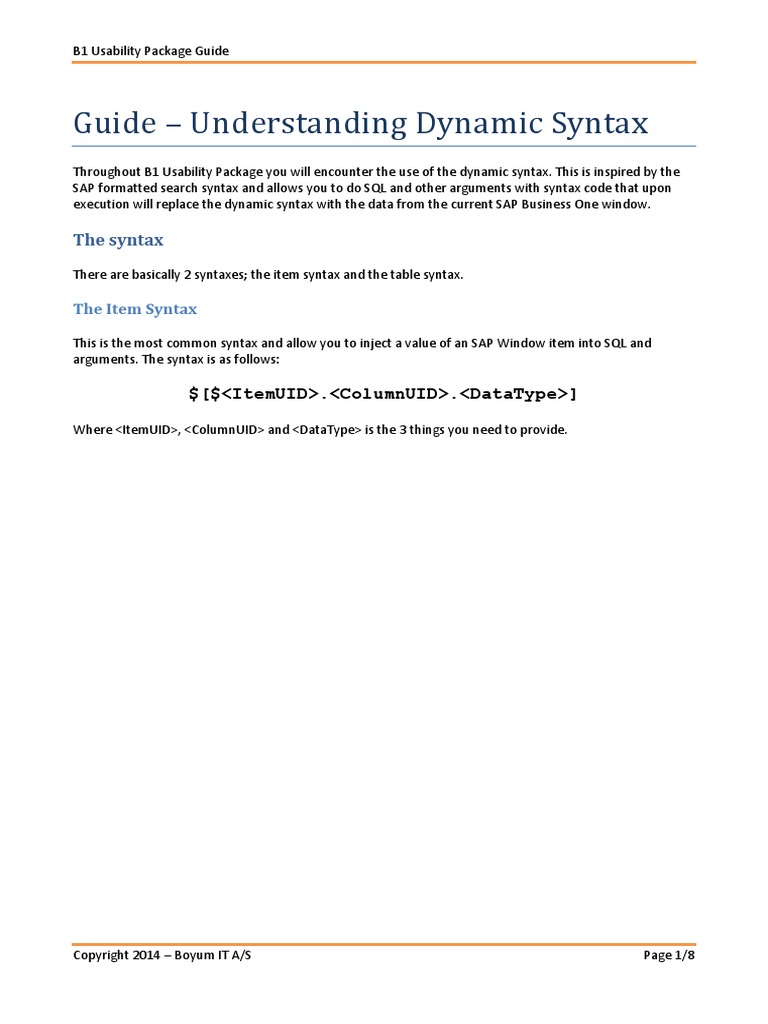 B1 Usability Package Guide

Guide – Understanding Dynamic Syntax

Throughout B1 Usability Package you will encounter the use of the dynamic syntax. This is inspired by the SAP formatted search syntax and allows you to do SQL and other arguments with syntax code that upon execution will replace the dynamic syntax with the data from the current SAP Business One window.

The syntax

There are basically 2 syntaxes; the item syntax and the table syntax.

The Item Syntax

This is the most common syntax and allow you to inject a value of an SAP Window item into SQL and arguments. The syntax is as follows:

$[$<ItemUID>.<ColumnUID>.<DataType>]

Where <ItemUID>, <ColumnUID> and <DataType> is the 3 things you need to provide.

Copyright 2014 – Boyum IT A/S

Page 1/8